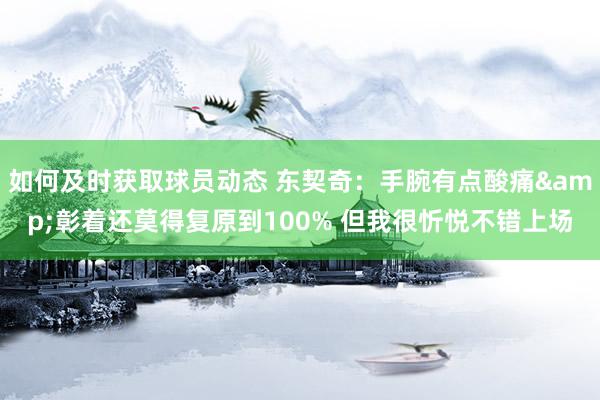 如何及时获取球员动态 东契奇：手腕有点酸痛&amp;彰着还莫得复原到100% 但我很忻悦不错上场